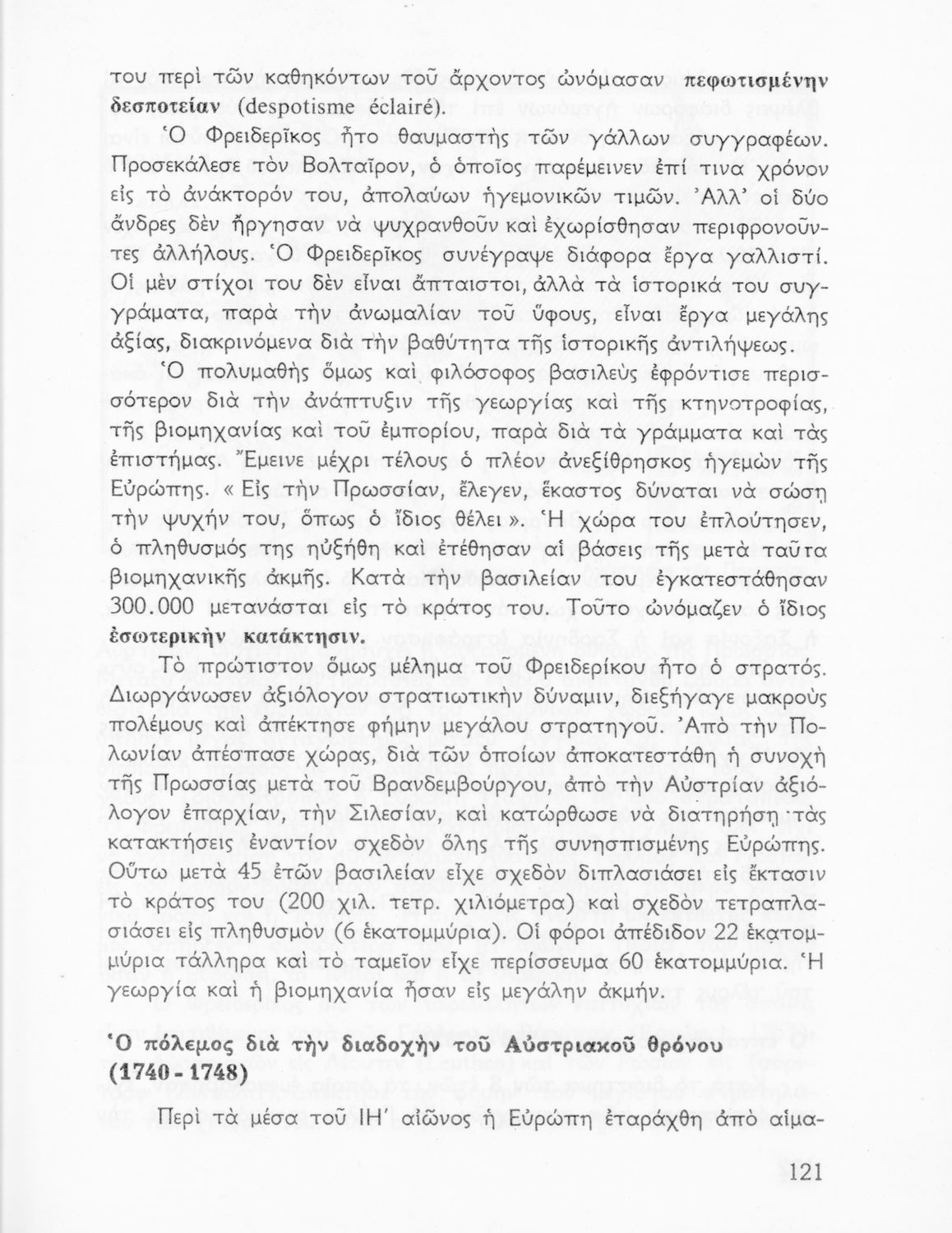 του περὶ τῶν καθηκόντων τοῦ ἄρχοντος ὠνόμασαν πεφωτισμένην δεσποτείαν (despotisme éclairé).

Ὁ Φρειδερῖκος ἦτο θαυμαστὴς τῶν γάλλων συγγραφέων. Προσεκάλεσε τὸν Βολταῖρον, ὁ ὁποῖος παρέμεινεν ἐπί τινα χρόνον εἰς τὸ ἀνάκτορόν του, ἀπολαύων ἡγεμονικῶν τιμῶν. Ἀλλ' οἱ δύο ἄνδρες δὲν ἤργησαν νὰ ψυχρανθοῦν καὶ ἐχωρίσθησαν περιφρονοῦντες ἀλλήλους. Ὁ Φρειδερῖκος συνέγραψε διάφορα ἔργα γαλλιστί. Οἱ μὲν στίχοι του δὲν εἶναι ἄπταιστοι, ἀλλὰ τὰ ἱστορικά του συγγράματα, παρὰ τὴν ἀνωμαλίαν τοῦ ὕφους, εἶναι ἔργα μεγάλης ἀξίας, διακρινόμενα διὰ τὴν βαθύτητα τῆς ἱστορικῆς ἀντιλήψεως.

Ὁ πολυμαθὴς ὅμως καὶ φιλόσοφος βασιλεὺς ἐφρόντισε περισσότερον διὰ τὴν ἀνάπτυξιν τῆς γεωργίας καὶ τῆς κτηνοτροφίας, τῆς βιομηχανίας καὶ τοῦ ἐμπορίου, παρὰ διὰ τὰ γράμματα καὶ τὰς ἐπιστήμας. Ἔμεινε μέχρι τέλους ὁ πλέον ἀνεξίθρησκος ἡγεμὼν τῆς Εὐρώπης. « Εἰς τὴν Πρωσσίαν, ἔλεγεν, ἕκαστος δύναται νὰ σώσῃ τὴν ψυχήν του, ὅπως ὁ ἴδιος θέλει ». Ἡ χώρα του ἐπλούτησεν, ὁ πληθυσμός της ηὐξήθη καὶ ἐτέθησαν αἱ βάσεις τῆς μετὰ ταῦτα βιομηχανικῆς ἀκμῆς. Κατὰ τὴν βασιλείαν του ἐγκατεστάθησαν 300.000 μετανάσται εἰς τὸ κράτος του. Τοῦτο ὠνόμαζεν ὁ ἴδιος ἐσωτερικὴν κατάκτησιν.

Τὸ πρώτιστον ὅμως μέλημα τοῦ Φρειδερίκου ἦτο ὁ στρατός. Διωργάνωσεν ἀξιόλογον στρατιωτικὴν δύναμιν, διεξήγαγε μακροὺς πολέμους καὶ ἀπέκτησε φήμην μεγάλου στρατηγοῦ. Ἀπὸ τὴν Πολωνίαν ἀπέσπασε χώρας, διὰ τῶν ὁποίων ἀποκατεστάθη ἡ συνοχὴ τῆς Πρωσσίας μετὰ τοῦ Βρανδεμβούργου, ἀπὸ τὴν Αὐστρίαν ἀξιόλογον ἐπαρχίαν, τὴν Σιλεσίαν, καὶ κατώρθωσε νὰ διατηρήσῃ τὰς κατακτήσεις ἐναντίον σχεδὸν ὅλης τῆς συνησπισμένης Εὐρώπης. Οὕτω μετὰ 45 ἐτῶν βασιλείαν εἶχε σχεδὸν διπλασιάσει εἰς ἔκτασιν τὸ κράτος του (200 χιλ. τετρ. χιλιόμετρα) καὶ σχεδὸν τετραπλασιάσει εἰς πληθυσμὸν (6 ἑκατομμύρια). Οἱ φόροι ἀπέδιδον 22 ἑκατομμύρια τάλληρα καὶ τὸ ταμεῖον εἶχε περίσσευμα 60 ἑκατομμύρια. Ἡ γεωργία καὶ ἡ βιομηχανία ἦσαν εἰς μεγάλην ἀκμήν.

Ὁ πόλεμος διὰ τὴν διαδοχὴν τοῦ Αὐστριακοῦ θρόνου (1740 - 1748)

Περὶ τὰ μέσα τοῦ ΙΗ' αἰῶνος ἡ Εὐρώπη ἐταράχθη ἀπὸ αἱμα-

121